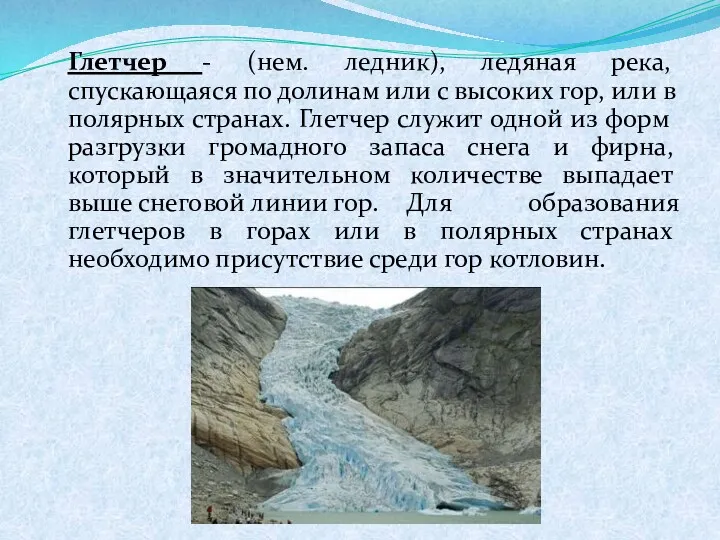 Глетчер - (нем. ледник), ледяная река, спускающаяся по долинам или с высоких гор, или в полярных странах. Глетчер служит одной из форм разгрузки громадного запаса снега и фирна, который в значительном количестве выпадает выше снеговой линии гор. Для образования глетчеров в горах или в полярных странах необходимо присутствие среди гор котловин.